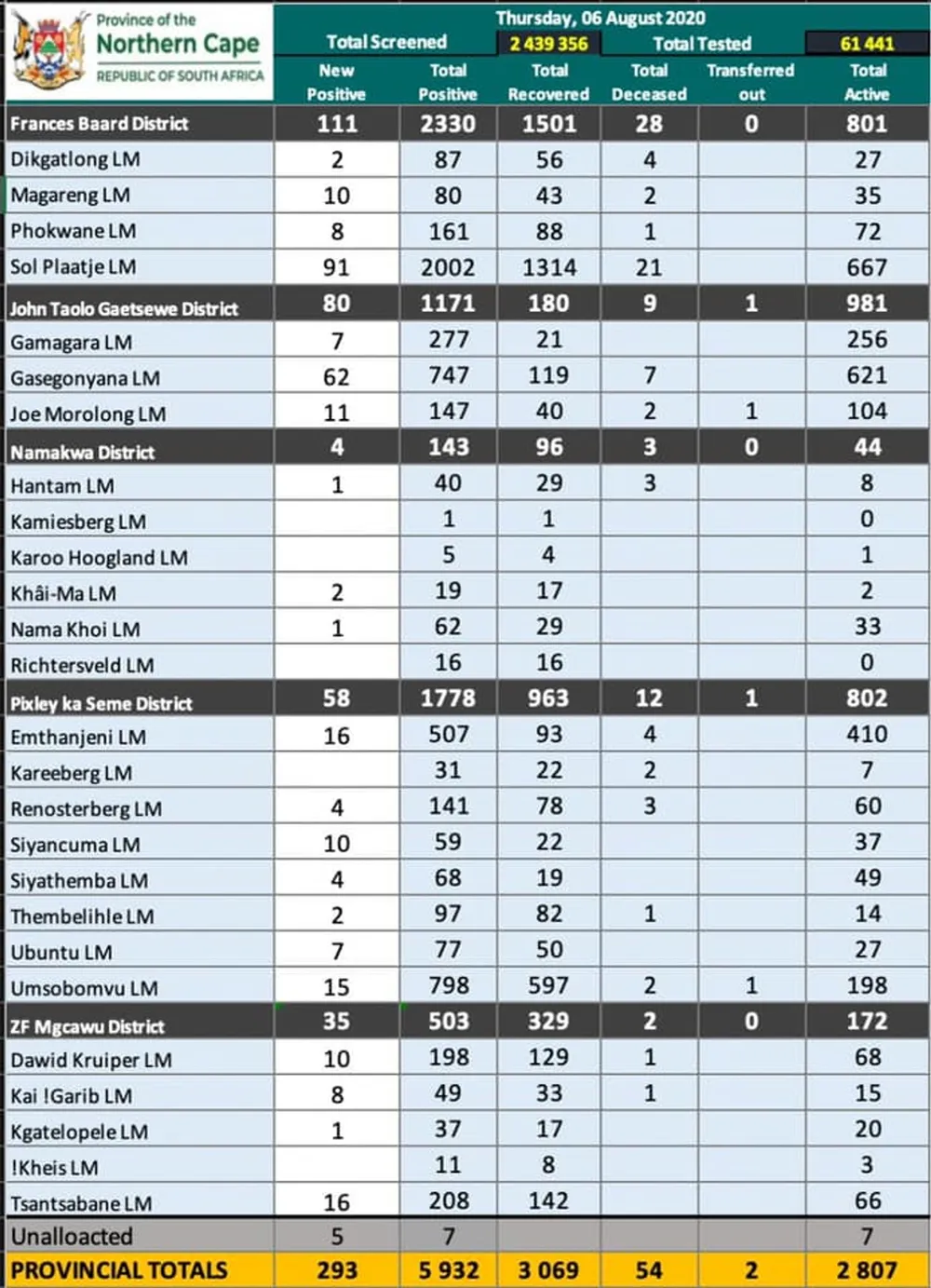 Province of the
Northern Cape
REPUBLIC OF SOUTH AFRICA

Thursday, 06 August 2020

Total Screened 2 439 356 Total Tested 61 441

| | New Positive | Total Positive | Total Recovered | Total Deceased | Transferred out | Total Active |
|---|---|---|---|---|---|---|
| Frances Baard District | 111 | 2330 | 1501 | 28 | 0 | 801 |
| Dikgatlong LM | 2 | 87 | 56 | 4 | | 27 |
| Magareng LM | 10 | 80 | 43 | 2 | | 35 |
| Phokwane LM | 8 | 161 | 88 | 1 | | 72 |
| Sol Plaatje LM | 91 | 2002 | 1314 | 21 | | 667 |
| John Taolo Gaetsewe District | 80 | 1171 | 180 | 9 | 1 | 981 |
| Gamagara LM | 7 | 277 | 21 | | | 256 |
| Gasegonyana LM | 62 | 747 | 119 | 7 | | 621 |
| Joe Morolong LM | 11 | 147 | 40 | 2 | 1 | 104 |
| Namakwa District | 4 | 143 | 96 | 3 | 0 | 44 |
| Hantam LM | 1 | 40 | 29 | 3 | | 8 |
| Kamiesberg LM | | 1 | 1 | | | 0 |
| Karoo Hoogland LM | | 5 | 4 | | | 1 |
| Khâi-Ma LM | 2 | 19 | 17 | | | 2 |
| Nama Khoi LM | 1 | 62 | 29 | | | 33 |
| Richtersveld LM | | 16 | 16 | | | 0 |
| Pixley ka Seme District | 58 | 1778 | 963 | 12 | 1 | 802 |
| Emthanjeni LM | 16 | 507 | 93 | 4 | | 410 |
| Kareeberg LM | | 31 | 22 | 2 | | 7 |
| Renosterberg LM | 4 | 141 | 78 | 3 | | 60 |
| Siyancuma LM | 10 | 59 | 22 | | | 37 |
| Siyathemba LM | 4 | 68 | 19 | | | 49 |
| Thembelihle LM | 2 | 97 | 82 | 1 | | 14 |
| Ubuntu LM | 7 | 77 | 50 | | | 27 |
| Umsobomvu LM | 15 | 798 | 597 | 2 | 1 | 198 |
| ZF Mgcawu District | 35 | 503 | 329 | 2 | 0 | 172 |
| Dawid Kruiper LM | 10 | 198 | 129 | 1 | | 68 |
| Kai !Garib LM | 8 | 49 | 33 | 1 | | 15 |
| Kgatelopele LM | 1 | 37 | 17 | | | 20 |
| !Kheis LM | | 11 | 8 | | | 3 |
| Tsantsabane LM | 16 | 208 | 142 | | | 66 |
| Unalloacted | 5 | 7 | | | | 7 |
| PROVINCIAL TOTALS | 293 | 5 932 | 3 069 | 54 | 2 | 2 807 |